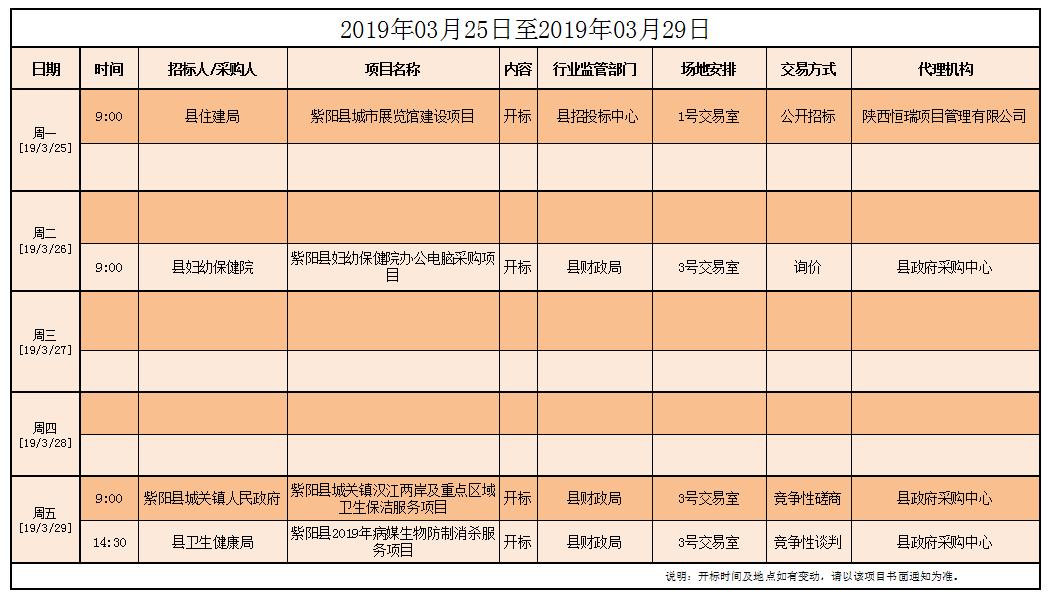 2019年03月25日至2019年03月29日

| 日期 | 时间 | 招标人/采购人 | 项目名称 | 内容 | 行业监管部门 | 场地安排 | 交易方式 | 代理机构 |
|---|---|---|---|---|---|---|---|---|
| 周一 [19/3/25] | 9:00 | 县住建局 | 紫阳县城市展览馆建设项目 | 开标 | 县招投标中心 | 1号交易室 | 公开招标 | 陕西恒瑞项目管理有限公司 |
| | | | | | | | | |
| 周二 [19/3/26] | | | | | | | | |
| | 9:00 | 县妇幼保健院 | 紫阳县妇幼保健院办公电脑采购项目 | 开标 | 县财政局 | 3号交易室 | 询价 | 县政府采购中心 |
| 周三 [19/3/27] | | | | | | | | |
| | | | | | | | | |
| 周四 [19/3/28] | | | | | | | | |
| | | | | | | | | |
| 周五 [19/3/29] | 9:00 | 紫阳县城关镇人民政府 | 紫阳县城关镇汉江两岸及重点区域卫生保洁服务项目 | 开标 | 县财政局 | 3号交易室 | 竞争性磋商 | 县政府采购中心 |
| | 14:30 | 县卫生健康局 | 紫阳县2019年病媒生物防制消杀服务项目 | 开标 | 县财政局 | 3号交易室 | 竞争性谈判 | 县政府采购中心 |

说明：开标时间及地点如有变动，请以该项目书面通知为准。